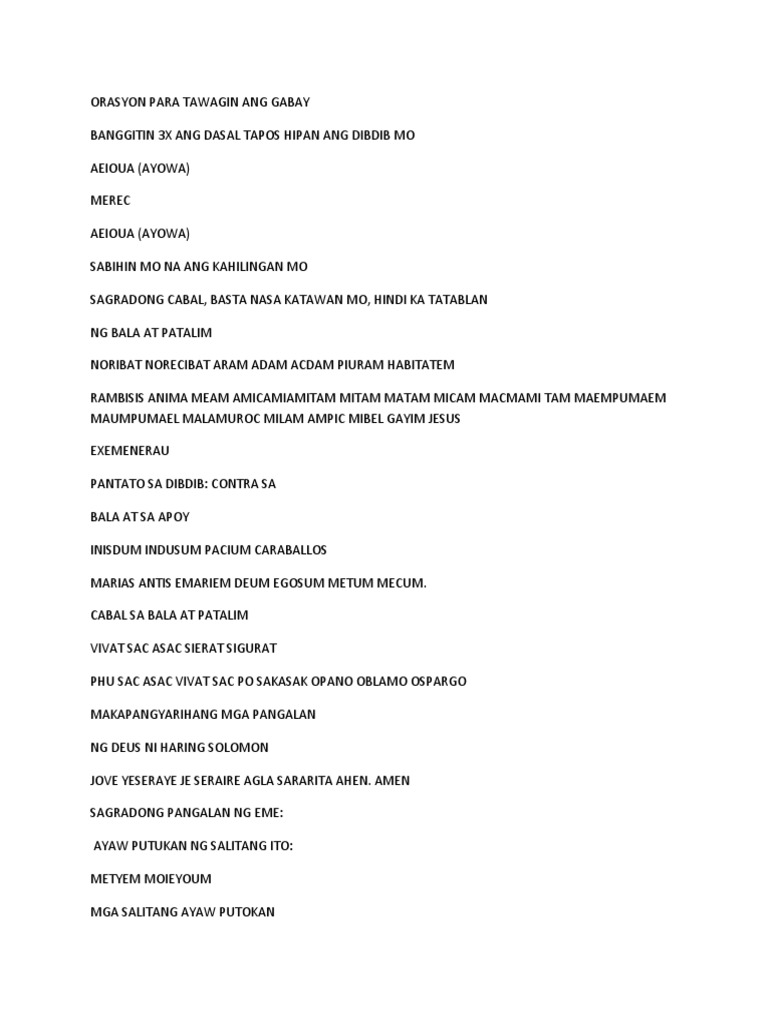 ORASYON PARA TAWAGIN ANG GABAY

BANGGITIN 3X ANG DASAL TAPOS HIPAN ANG DIBDIB MO

AEIOUA (AYOWA)

MEREC

AEIOUA (AYOWA)

SABIHIN MO NA ANG KAHILINGAN MO

SAGRADONG CABAL, BASTA NASA KATAWAN MO, HINDI KA TATABLAN

NG BALA AT PATALIM

NORIBAT NORECIBAT ARAM ADAM ACDAM PIURAM HABITATEM

RAMBISIS ANIMA MEAM AMICAMIAMITAM MITAM MATAM MICAM MACMAMI TAM MAEMPUMAEM MAUMPUMAEL MALAMUROC MILAM AMPIC MIBEL GAYIM JESUS

EXEMENERAU

PANTATO SA DIBDIB: CONTRA SA

BALA AT SA APOY

INISDUM INDUSUM PACIUM CARABALLOS

MARIAS ANTIS EMARIEM DEUM EGOSUM METUM MECUM.

CABAL SA BALA AT PATALIM

VIVAT SAC ASAC SIERAT SIGURAT

PHU SAC ASAC VIVAT SAC PO SAKASAK OPANO OBLAMO OSPARGO

MAKAPANGYARIHANG MGA PANGALAN

NG DEUS NI HARING SOLOMON

JOVE YESERAYE JE SERAIRE AGLA SARARITA AHEN. AMEN

SAGRADONG PANGALAN NG EME:

AYAW PUTUKAN NG SALITANG ITO:

METYEM MOIEYOUM

MGA SALITANG AYAW PUTOKAN